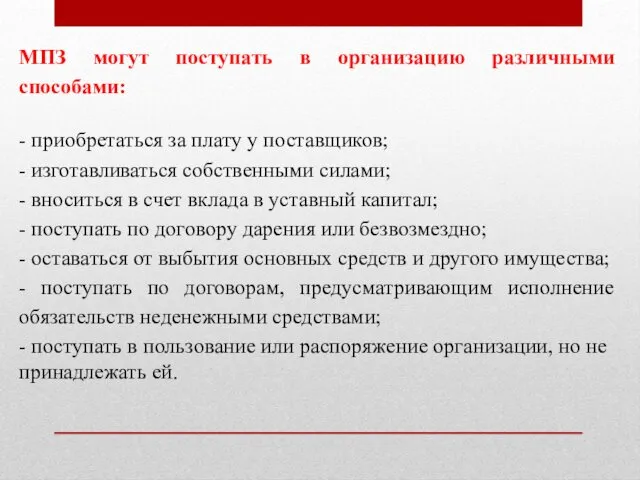 МПЗ могут поступать в организацию различными способами:

- приобретаться за плату у поставщиков;
- изготавливаться собственными силами;
- вноситься в счет вклада в уставный капитал;
- поступать по договору дарения или безвозмездно;
- оставаться от выбытия основных средств и другого имущества;
- поступать по договорам, предусматривающим исполнение обязательств неденежными средствами;
- поступать в пользование или распоряжение организации, но не принадлежать ей.